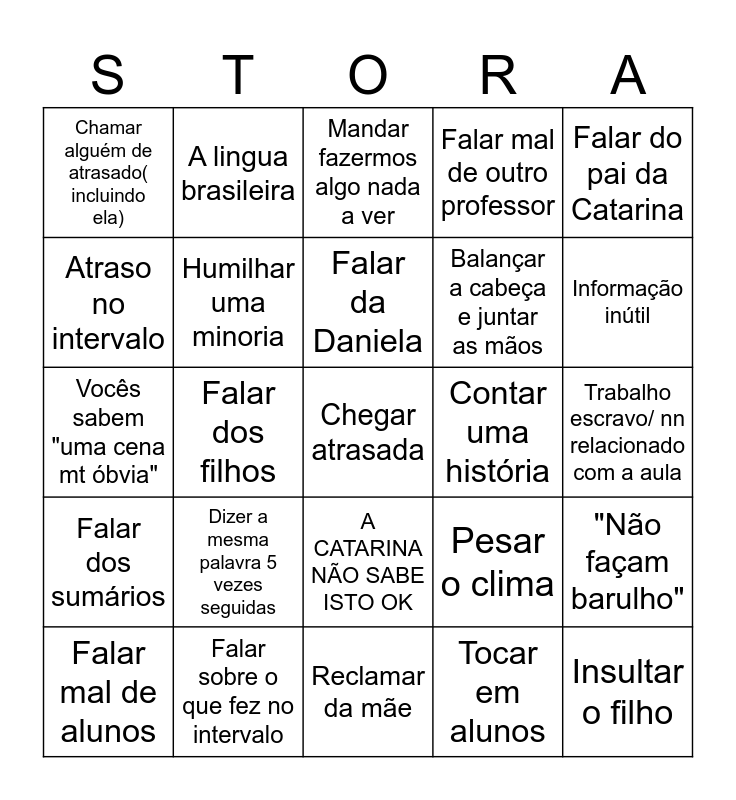 | S | T | O | R | A |
|---|---|---|---|---|
| Chamar alguém de atrasado( incluindo ela) | A lingua brasileira | Mandar fazermos algo nada a ver | Falar mal de outro professor | Falar do pai da Catarina |
| Atraso no intervalo | Humilhar uma minoria | Falar da Daniela | Balançar a cabeça e juntar as mãos | Informação inútil |
| Vocês sabem "uma cena mt óbvia" | Falar dos filhos | Chegar atrasada | Contar uma história | Trabalho escravo/ nn relacionado com a aula |
| Falar dos sumários | Dizer a mesma palavra 5 vezes seguidas | A CATARINA NÃO SABE ISTO OK | Pesar o clima | "Não façam barulho" |
| Falar mal de alunos | Falar sobre o que fez no intervalo | Reclamar da mãe | Tocar em alunos | Insultar o filho |